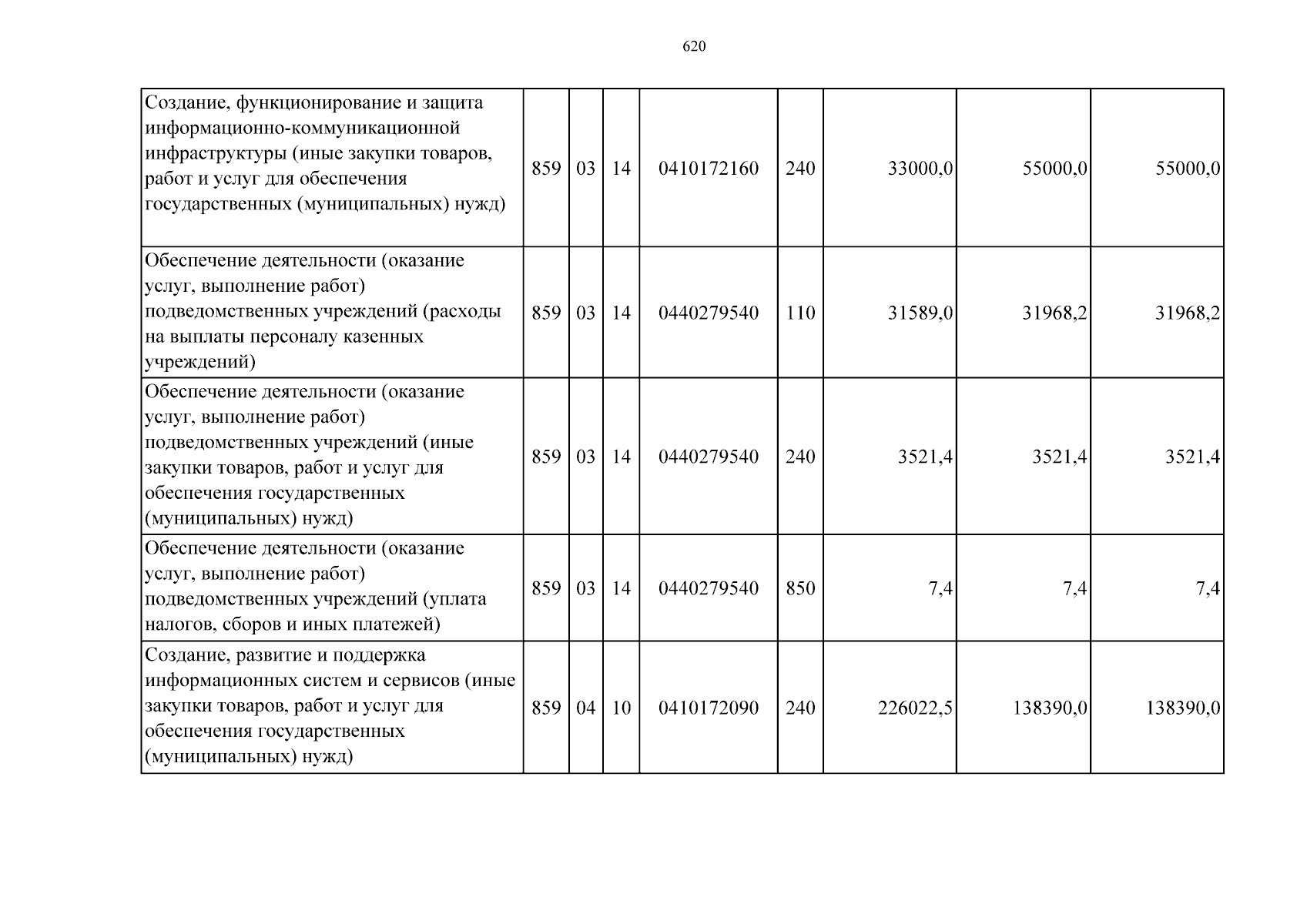 620

| | | | | | | | | |
|---|---|---|---|---|---|---|---|---|
| Создание, функционирование и защита информационно-коммуникационной инфраструктуры (иные закупки товаров, работ и услуг для обеспечения государственных (муниципальных) нужд) | 859 | 03 | 14 | 0410172160 | 240 | 33000,0 | 55000,0 | 55000,0 |
| Обеспечение деятельности (оказание услуг, выполнение работ) подведомственных учреждений (расходы на выплаты персоналу казенных учреждений) | 859 | 03 | 14 | 0440279540 | 110 | 31589,0 | 31968,2 | 31968,2 |
| Обеспечение деятельности (оказание услуг, выполнение работ) подведомственных учреждений (иные закупки товаров, работ и услуг для обеспечения государственных (муниципальных) нужд) | 859 | 03 | 14 | 0440279540 | 240 | 3521,4 | 3521,4 | 3521,4 |
| Обеспечение деятельности (оказание услуг, выполнение работ) подведомственных учреждений (уплата налогов, сборов и иных платежей) | 859 | 03 | 14 | 0440279540 | 850 | 7,4 | 7,4 | 7,4 |
| Создание, развитие и поддержка информационных систем и сервисов (иные закупки товаров, работ и услуг для обеспечения государственных (муниципальных) нужд) | 859 | 04 | 10 | 0410172090 | 240 | 226022,5 | 138390,0 | 138390,0 |